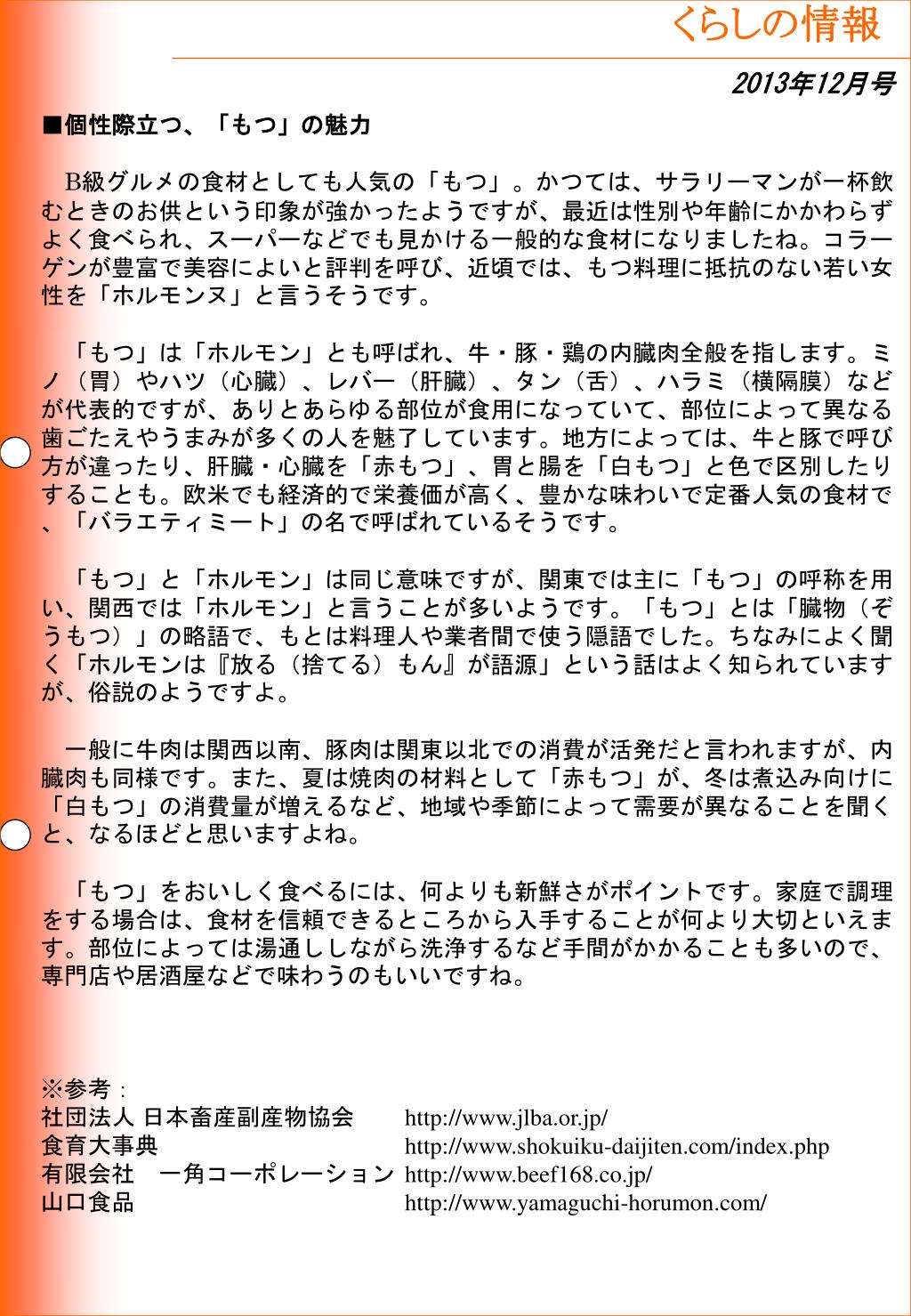 くらしの情報

2013年12月号

■個性際立つ、「もつ」の魅力

B級グルメの食材としても人気の「もつ」。かつては、サラリーマンが一杯飲むときのお供という印象が強かったようですが、最近は性別や年齢にかかわらずよく食べられ、スーパーなどでも見かける一般的な食材になりましたね。コラーゲンが豊富で美容によいと評判を呼び、近頃では、もつ料理に抵抗のない若い女性を「ホルモンヌ」と言うそうです。

「もつ」は「ホルモン」とも呼ばれ、牛・豚・鶏の内臓肉全般を指します。ミノ（胃）やハツ（心臓）、レバー（肝臓）、タン（舌）、ハラミ（横隔膜）などが代表的ですが、ありとあらゆる部位が食用になっていて、部位によって異なる歯ごたえやうまみが多くの人を魅了しています。地方によっては、牛と豚で呼び方が違ったり、肝臓・心臓を「赤もつ」、胃と腸を「白もつ」と色で区別したりすることも。欧米でも経済的で栄養価が高く、豊かな味わいで定番人気の食材で、「バラエティミート」の名で呼ばれているそうです。

「もつ」と「ホルモン」は同じ意味ですが、関東では主に「もつ」の呼称を用い、関西では「ホルモン」と言うことが多いようです。「もつ」とは「臓物（ぞうもつ）」の略語で、もとは料理人や業者間で使う隠語でした。ちなみによく聞く「ホルモンは『放る（捨てる）もん』が語源」という話はよく知られていますが、俗説のようですよ。

一般に牛肉は関西以南、豚肉は関東以北での消費が活発だと言われますが、内臓肉も同様です。また、夏は焼肉の材料として「赤もつ」が、冬は煮込み向けに「白もつ」の消費量が増えるなど、地域や季節によって需要が異なることを聞くと、なるほどと思いますよね。

「もつ」をおいしく食べるには、何よりも新鮮さがポイントです。家庭で調理をする場合は、食材を信頼できるところから入手することが何より大切といえます。部位によっては湯通ししながら洗浄するなど手間がかかることも多いので、専門店や居酒屋などで味わうのもいいですね。

※参考：
社団法人 日本畜産副産物協会 http://www.jlba.or.jp/
食育大事典 http://www.shokuiku-daijiten.com/index.php
有限会社 一角コーポレーション http://www.beef168.co.jp/
山口食品 http://www.yamaguchi-horumon.com/